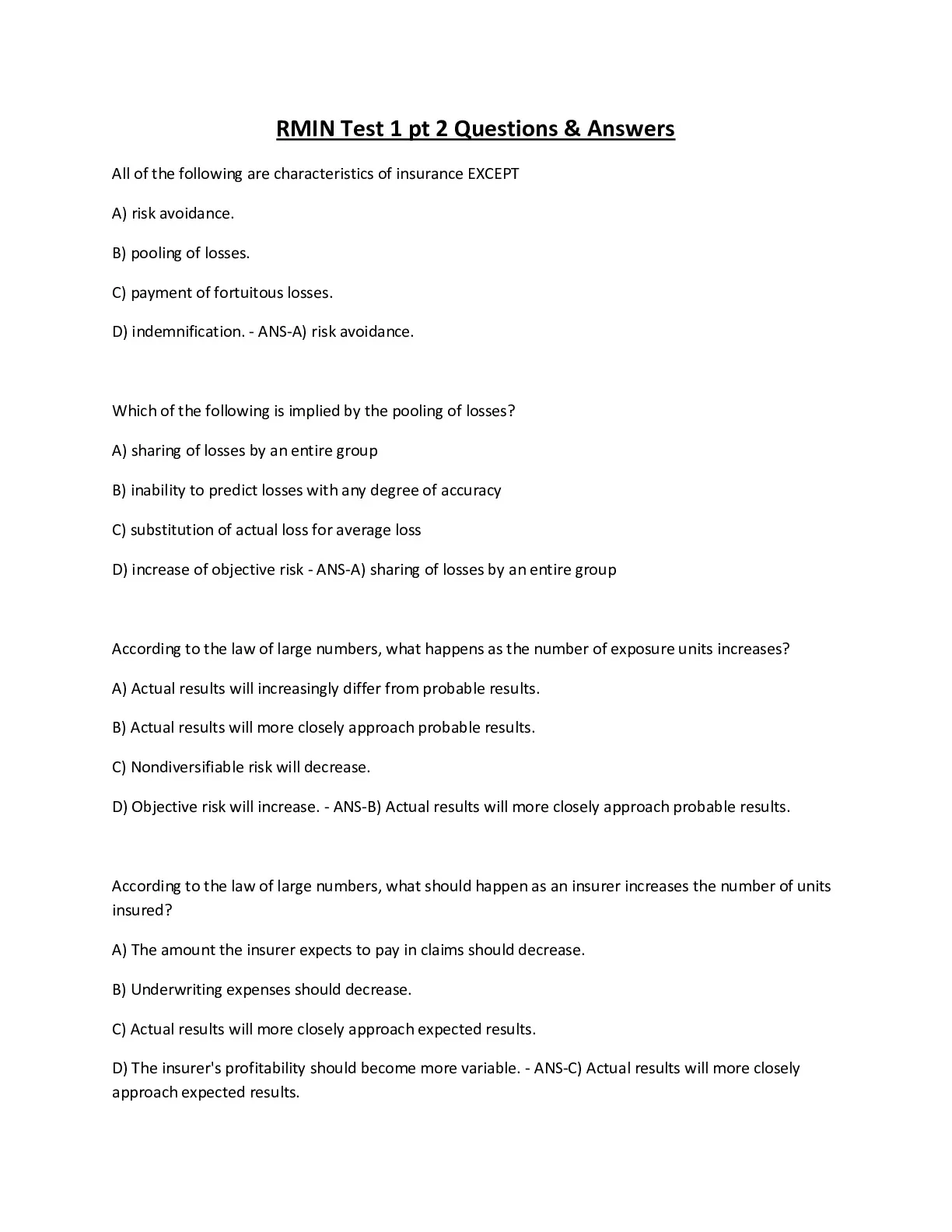 RMIN Test 1 pt 2 Questions & Answers

All of the following are characteristics of insurance EXCEPT

A) risk avoidance.

B) pooling of losses.

C) payment of fortuitous losses.

D) indemnification. - ANS-A) risk avoidance.

Which of the following is implied by the pooling of losses?

A) sharing of losses by an entire group

B) inability to predict losses with any degree of accuracy

C) substitution of actual loss for average loss

D) increase of objective risk - ANS-A) sharing of losses by an entire group

According to the law of large numbers, what happens as the number of exposure units increases?

A) Actual results will increasingly differ from probable results.

B) Actual results will more closely approach probable results.

C) Nondiversifiable risk will decrease.

D) Objective risk will increase. - ANS-B) Actual results will more closely approach probable results.

According to the law of large numbers, what should happen as an insurer increases the number of units insured?

A) The amount the insurer expects to pay in claims should decrease.

B) Underwriting expenses should decrease.

C) Actual results will more closely approach expected results.

D) The insurer's profitability should become more variable. - ANS-C) Actual results will more closely approach expected results.